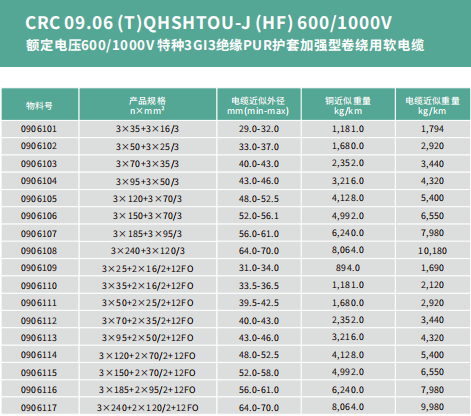 CRC 09.06 (T)QHSHTOU-J (HF) 600/1000V
额定电压600/1000V 特种3GI3绝缘PUR护套加强型卷绕用软电缆

| 物料号 | 产品规格 n×mm² | 电缆近似外径 mm(min-max) | 铜近似重量 kg/km | 电缆近似重量 kg/km |
|---|---|---|---|---|
| 0906101 | 3×35+3×16/3 | 29.0-32.0 | 1,181.0 | 1,794 |
| 0906102 | 3×50+3×25/3 | 33.0-37.0 | 1,680.0 | 2,920 |
| 0906103 | 3×70+3×35/3 | 40.0-43.0 | 2,352.0 | 3,440 |
| 0906104 | 3×95+3×50/3 | 43.0-46.0 | 3,216.0 | 4,320 |
| 0906105 | 3×120+3×70/3 | 48.0-52.5 | 4,128.0 | 5,400 |
| 0906106 | 3×150+3×70/3 | 52.0-56.1 | 4,992.0 | 6,550 |
| 0906107 | 3×185+3×95/3 | 56.0-61.0 | 6,240.0 | 7,980 |
| 0906108 | 3×240+3×120/3 | 64.0-70.0 | 8,064.0 | 10,180 |
| 0906109 | 3×25+2×16/2+12FO | 31.0-34.0 | 894.0 | 1,690 |
| 0906110 | 3×35+2×16/2+12FO | 33.5-36.5 | 1,181.0 | 2,120 |
| 0906111 | 3×50+2×25/2+12FO | 39.5-42.5 | 1,680.0 | 2,920 |
| 0906112 | 3×70+2×35/2+12FO | 40.0-43.0 | 2,352.0 | 3,440 |
| 0906113 | 3×95+2×50/2+12FO | 43.0-46.0 | 3,216.0 | 4,320 |
| 0906114 | 3×120+2×70/2+12FO | 48.0-52.5 | 4,128.0 | 5,400 |
| 0906115 | 3×150+2×70/2+12FO | 52.0-58.0 | 4,992.0 | 6,550 |
| 0906116 | 3×185+2×95/2+12FO | 56.0-61.0 | 6,240.0 | 7,980 |
| 0906117 | 3×240+2×120/2+12FO | 64.0-70.0 | 8,064.0 | 9,980 |